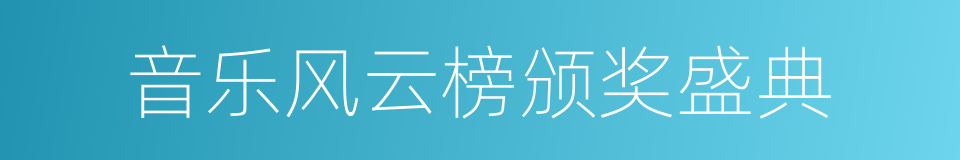 音乐风云榜颁奖盛典